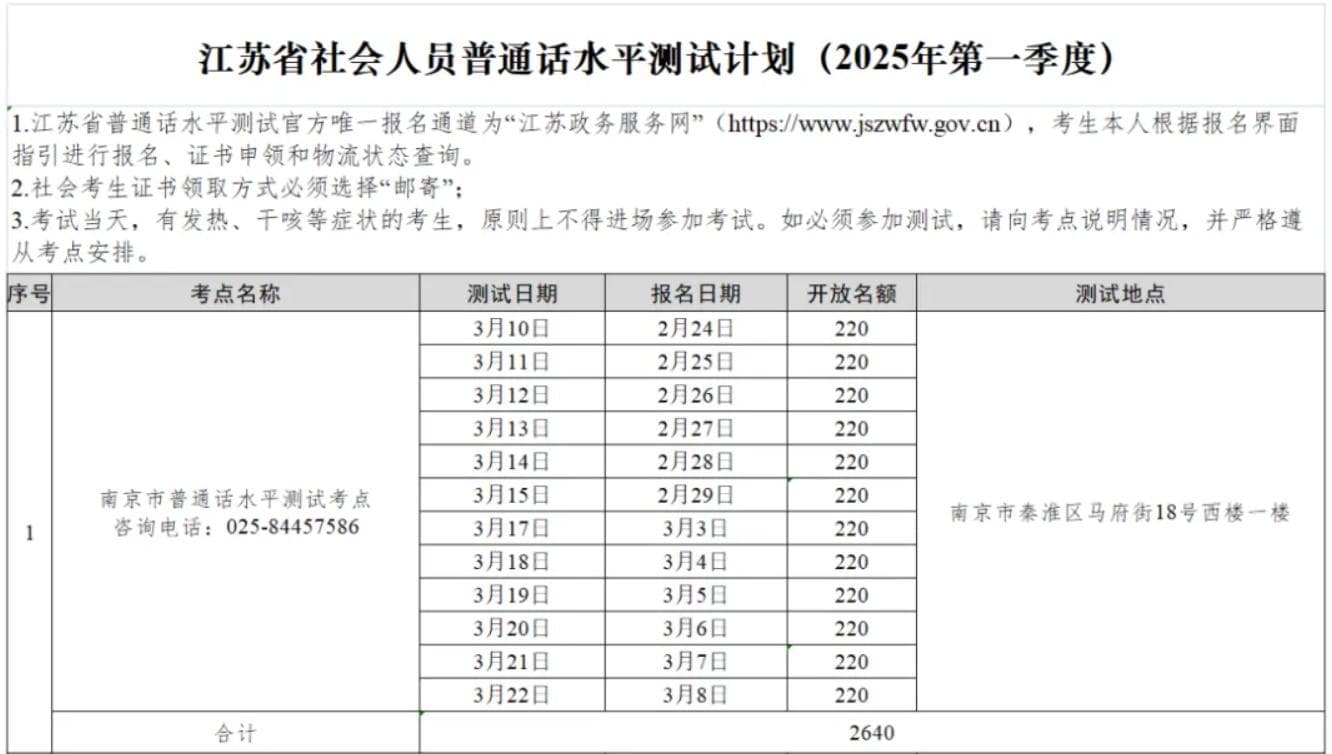 江苏省社会人员普通话水平测试计划（2025年第一季度）

1.江苏省普通话水平测试官方唯一报名通道为“江苏政务服务网”（https://www.jszwfw.gov.cn），考生本人根据报名界面指引进行报名、证书申领和物流状态查询。
2.社会考生证书领取方式必须选择“邮寄”；
3.考试当天，有发热、干咳等症状的考生，原则上不得进场参加考试。如必须参加测试，请向考点说明情况，并严格遵从考点安排。

| 序号 | 考点名称 | 测试日期 | 报名日期 | 开放名额 | 测试地点 |
|---|---|---|---|---|---|
| 1 | 南京市普通话水平测试考点 咨询电话：025-84457586 | 3月10日 | 2月24日 | 220 | 南京市秦淮区马府街18号西楼一楼 |
| | | 3月11日 | 2月25日 | 220 | |
| | | 3月12日 | 2月26日 | 220 | |
| | | 3月13日 | 2月27日 | 220 | |
| | | 3月14日 | 2月28日 | 220 | |
| | | 3月15日 | 2月29日 | 220 | |
| | | 3月17日 | 3月3日 | 220 | |
| | | 3月18日 | 3月4日 | 220 | |
| | | 3月19日 | 3月5日 | 220 | |
| | | 3月20日 | 3月6日 | 220 | |
| | | 3月21日 | 3月7日 | 220 | |
| | | 3月22日 | 3月8日 | 220 | |
| | 合计 | 2640 | | | |